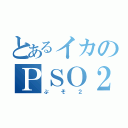 とあるイカの
ＰＳＯ２
ぷそ２